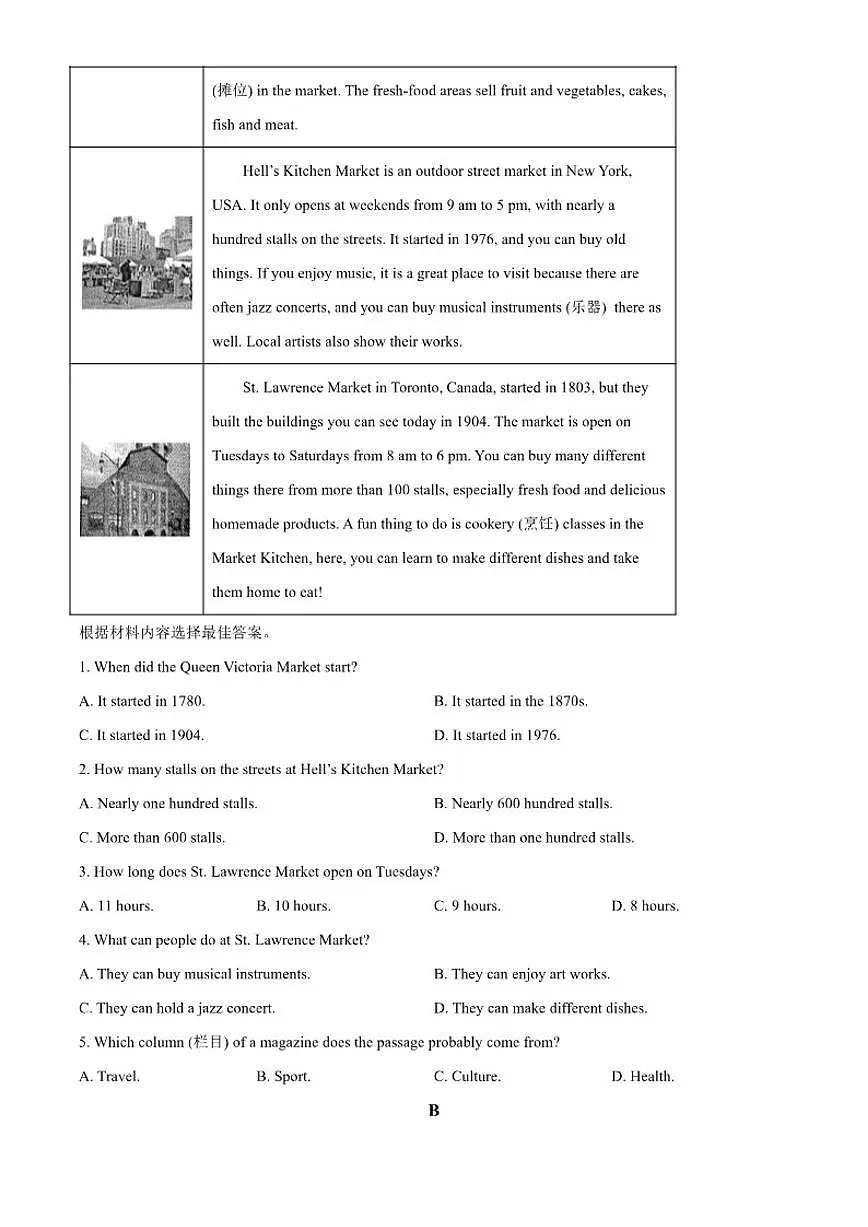 | | (摊位) in the market. The fresh-food areas sell fruit and vegetables, cakes, fish and meat. |
|---|---|
| | Hell's Kitchen Market is an outdoor street market in New York, USA. It only opens at weekends from 9 am to 5 pm, with nearly a hundred stalls on the streets. It started in 1976, and you can buy old things. If you enjoy music, it is a great place to visit because there are often jazz concerts, and you can buy musical instruments (乐器) there as well. Local artists also show their works. |
| | St. Lawrence Market in Toronto, Canada, started in 1803, but they built the buildings you can see today in 1904. The market is open on Tuesdays to Saturdays from 8 am to 6 pm. You can buy many different things there from more than 100 stalls, especially fresh food and delicious homemade products. A fun thing to do is cookery (烹饪) classes in the Market Kitchen, here, you can learn to make different dishes and take them home to eat! |

根据材料内容选择最佳答案。

1. When did the Queen Victoria Market start?

A. It started in 1780.
B. It started in the 1870s.
C. It started in 1904.
D. It started in 1976.

2. How many stalls on the streets at Hell's Kitchen Market?

A. Nearly one hundred stalls.
B. Nearly 600 hundred stalls.
C. More than 600 stalls.
D. More than one hundred stalls.

3. How long does St. Lawrence Market open on Tuesdays?

A. 11 hours.
B. 10 hours.
C. 9 hours.
D. 8 hours.

4. What can people do at St. Lawrence Market?

A. They can buy musical instruments.
B. They can enjoy art works.
C. They can hold a jazz concert.
D. They can make different dishes.

5. Which column (栏目) of a magazine does the passage probably come from?

A. Travel.
B. Sport.
C. Culture.
D. Health.

B